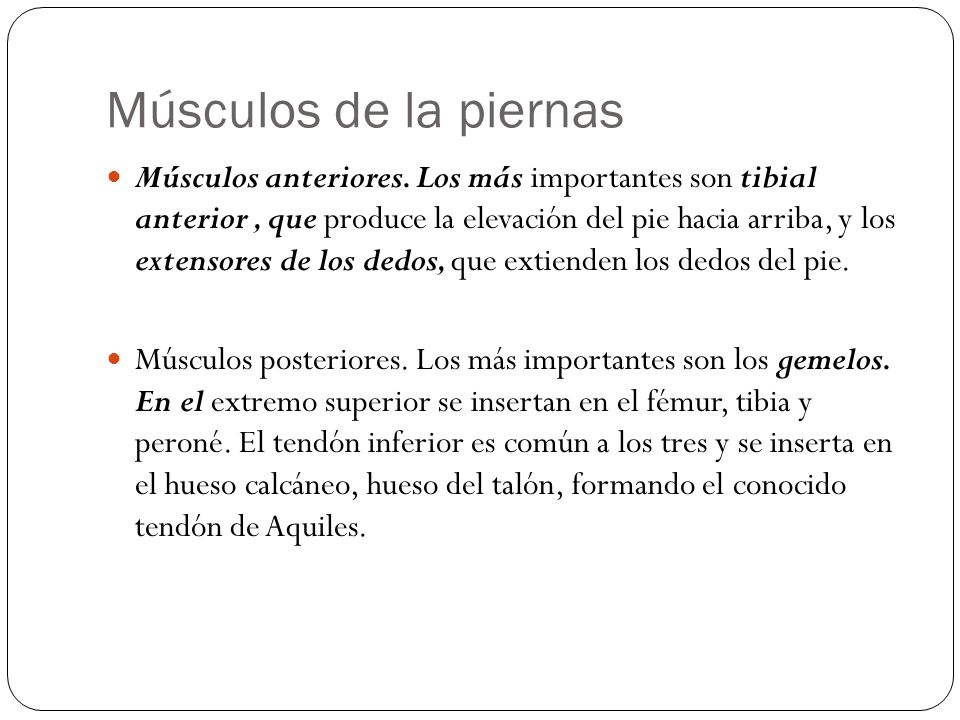 Músculos de la piernas

Músculos anteriores. Los más importantes son tibial anterior , que produce la elevación del pie hacia arriba, y los extensores de los dedos, que extienden los dedos del pie.

Músculos posteriores. Los más importantes son los gemelos. En el extremo superior se insertan en el fémur, tibia y peroné. El tendón inferior es común a los tres y se inserta en el hueso calcáneo, hueso del talón, formando el conocido tendón de Aquiles.